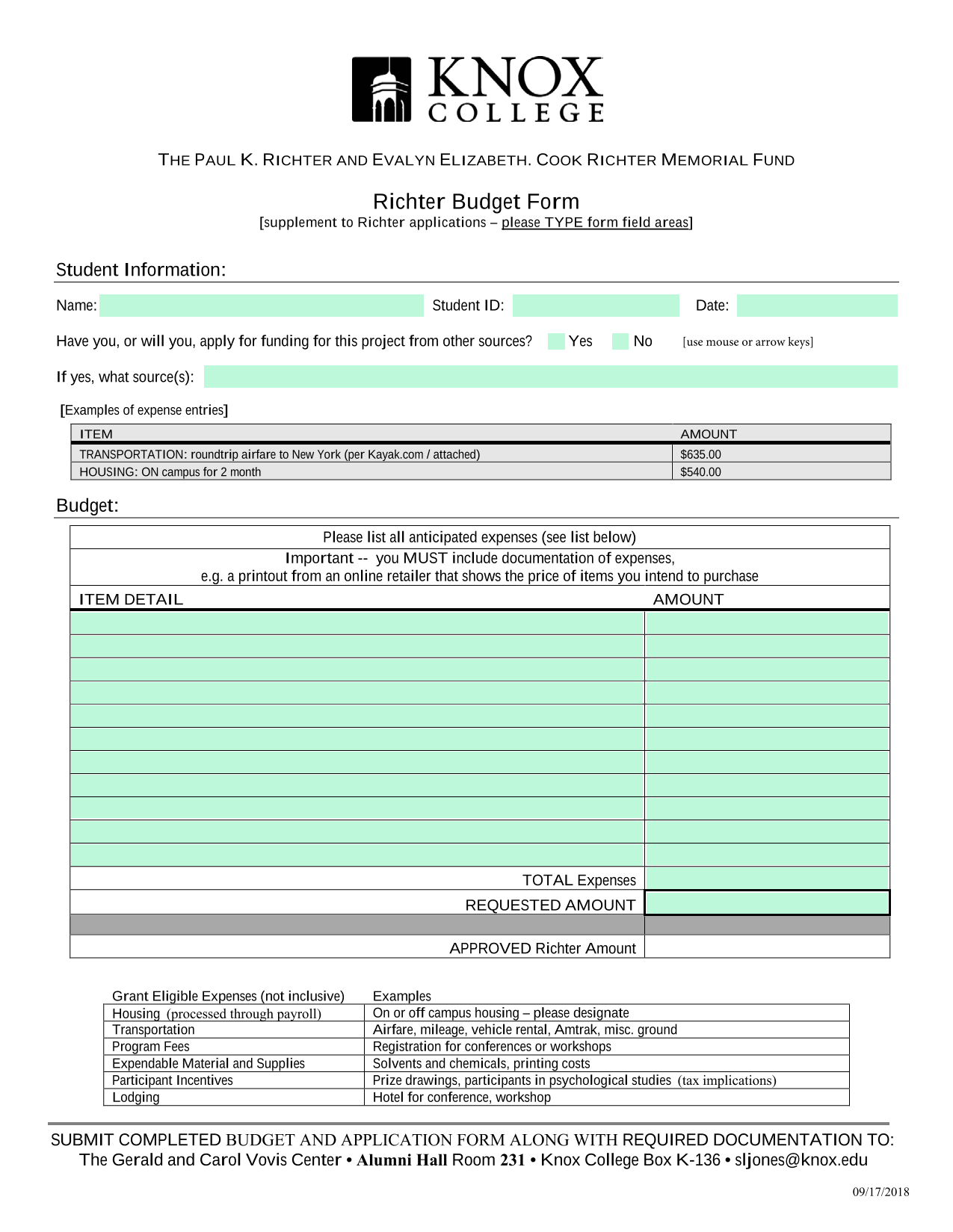 KNOX COLLEGE

THE PAUL K. RICHTER AND EVALYN ELIZABETH. COOK RICHTER MEMORIAL FUND

Richter Budget Form
[supplement to Richter applications – please TYPE form field areas]

Student Information:

Name: Student ID: Date:

Have you, or will you, apply for funding for this project from other sources? Yes No [use mouse or arrow keys]

If yes, what source(s):

[Examples of expense entries]

| ITEM | AMOUNT |
|---|---|
| TRANSPORTATION: roundtrip airfare to New York (per Kayak.com / attached) | $635.00 |
| HOUSING: ON campus for 2 month | $540.00 |

Budget:

Please list all anticipated expenses (see list below)
Important -- you MUST include documentation of expenses, e.g. a printout from an online retailer that shows the price of items you intend to purchase

| ITEM DETAIL | AMOUNT |
|---|---|
| | |
| | |
| | |
| | |
| | |
| | |
| | |
| | |
| | |
| | |
| | |
| TOTAL Expenses | |
| REQUESTED AMOUNT | |
| | |
| APPROVED Richter Amount | |

| Grant Eligible Expenses (not inclusive) | Examples |
|---|---|
| Housing (processed through payroll) | On or off campus housing – please designate |
| Transportation | Airfare, mileage, vehicle rental, Amtrak, misc. ground |
| Program Fees | Registration for conferences or workshops |
| Expendable Material and Supplies | Solvents and chemicals, printing costs |
| Participant Incentives | Prize drawings, participants in psychological studies (tax implications) |
| Lodging | Hotel for conference, workshop |

SUBMIT COMPLETED BUDGET AND APPLICATION FORM ALONG WITH REQUIRED DOCUMENTATION TO:
The Gerald and Carol Vovis Center • Alumni Hall Room 231 • Knox College Box K-136 • sljones@knox.edu

09/17/2018